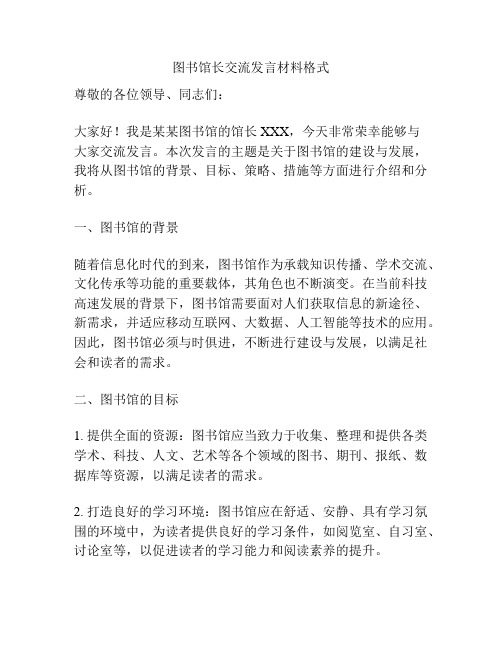 图书馆长交流发言材料格式

尊敬的各位领导、同志们：

大家好！我是某某图书馆的馆长 XXX，今天非常荣幸能够与大家交流发言。本次发言的主题是关于图书馆的建设与发展，我将从图书馆的背景、目标、策略、措施等方面进行介绍和分析。

一、图书馆的背景

随着信息化时代的到来，图书馆作为承载知识传播、学术交流、文化传承等功能的重要载体，其角色也不断演变。在当前科技高速发展的背景下，图书馆需要面对人们获取信息的新途径、新需求，并适应移动互联网、大数据、人工智能等技术的应用。因此，图书馆必须与时俱进，不断进行建设与发展，以满足社会和读者的需求。

二、图书馆的目标

1. 提供全面的资源：图书馆应当致力于收集、整理和提供各类学术、科技、人文、艺术等各个领域的图书、期刊、报纸、数据库等资源，以满足读者的需求。

2. 打造良好的学习环境：图书馆应在舒适、安静、具有学习氛围的环境中，为读者提供良好的学习条件，如阅览室、自习室、讨论室等，以促进读者的学习能力和阅读素养的提升。